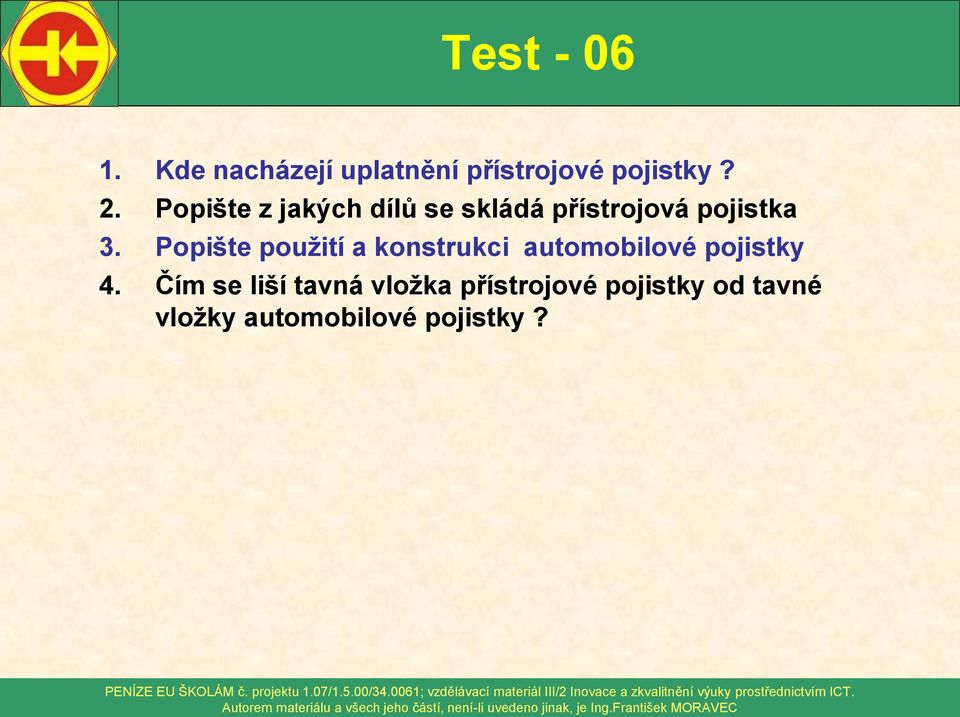 Test - 06

1. Kde nacházejí uplatnění přístrojové pojistky ?
2. Popište z jakých dílů se skládá přístrojová pojistka
3. Popište použití a konstrukci automobilové pojistky
4. Čím se liší tavná vložka přístrojové pojistky od tavné vložky automobilové pojistky ?

PENÍZE EU ŠKOLÁM č. projektu 1.07/1.5.00/34.0061; vzdělávací materiál III/2 Inovace a zkvalitnění výuky prostřednictvím ICT.
Autorem materiálu a všech jeho částí, není-li uvedeno jinak, je Ing.František MORAVEC